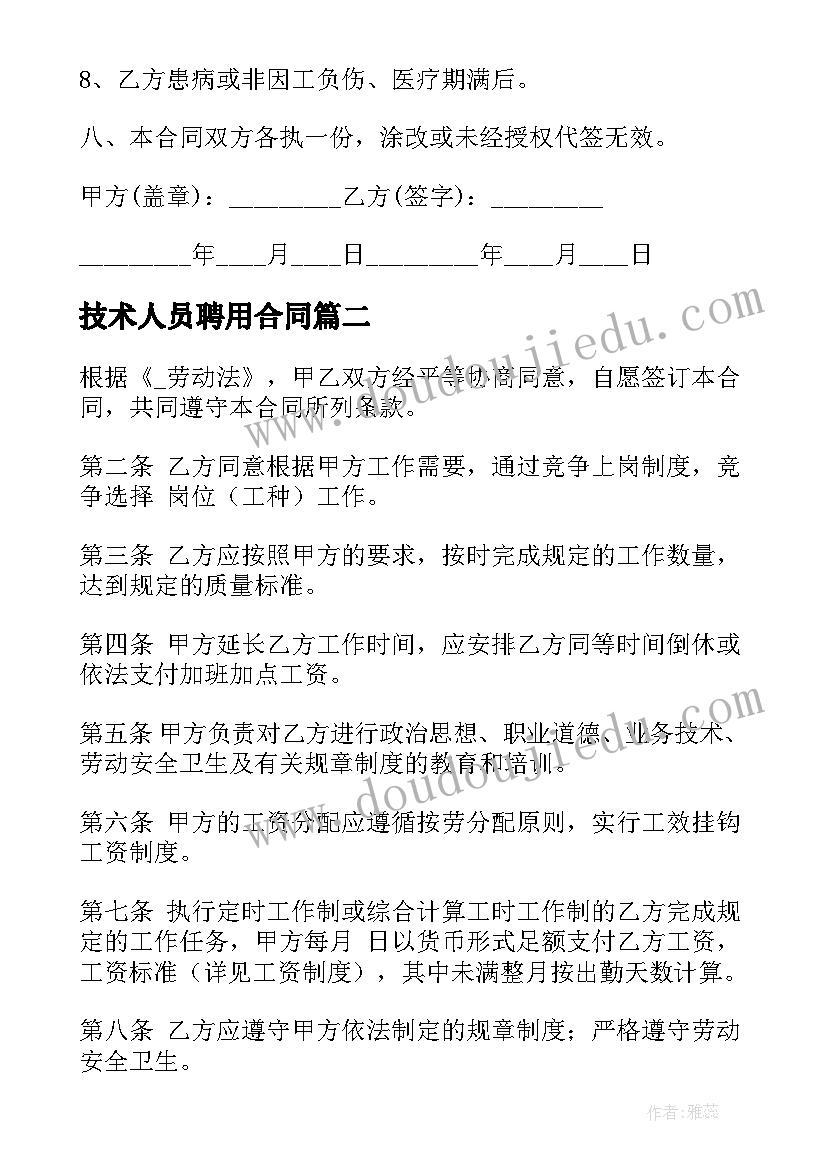 8、乙方患病或非因工负伤、医疗期满后。

八、本合同双方各执一份，涂改或未经授权代签无效。

甲方(盖章)：________乙方(签字)：________

________年____月____日________年____月____日

技术人员聘用合同篇二

根据《_劳动法》，甲乙双方经平等协商同意，自愿签订本合同，共同遵守本合同所列条款。

第二条 乙方同意根据甲方工作需要，通过竞争上岗制度，竞争选择 岗位（工种）工作。

第三条 乙方应按照甲方的要求，按时完成规定的工作数量，达到规定的质量标准。

第四条 甲方延长乙方工作时间，应安排乙方同等时间倒休或依法支付加班加点工资。

第五条 甲方负责对乙方进行政治思想、职业道德、业务技术、劳动安全卫生及有关规章制度的教育和培训。

第六条 甲方的工资分配应遵循按劳分配原则，实行工效挂钩工资制度。

第七条 执行定时工作制或综合计算工时工作制的乙方完成规定的工作任务，甲方每月 日以货币形式足额支付乙方工资，工资标准（详见工资制度），其中未满整月按出勤天数计算。

第八条 乙方应遵守甲方依法制定的规章制度；严格遵守劳动安全卫生。

www.doudoujiedu.com

www.doudoujiedu.com

作者：雅蕊